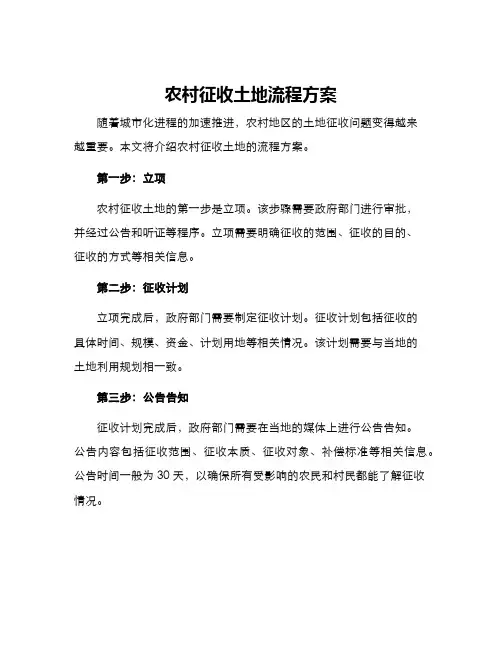 农村征收土地流程方案

随着城市化进程的加速推进，农村地区的土地征收问题变得越来越重要。本文将介绍农村征收土地的流程方案。

第一步：立项

农村征收土地的第一步是立项。该步骤需要政府部门进行审批，并经过公告和听证等程序。立项需要明确征收的范围、征收的目的、征收的方式等相关信息。

第二步：征收计划

立项完成后，政府部门需要制定征收计划。征收计划包括征收的具体时间、规模、资金、计划用地等相关情况。该计划需要与当地的土地利用规划相一致。

第三步：公告告知

征收计划完成后，政府部门需要在当地的媒体上进行公告告知。公告内容包括征收范围、征收本质、征收对象、补偿标准等相关信息。公告时间一般为 30 天，以确保所有受影响的农民和村民都能了解征收情况。